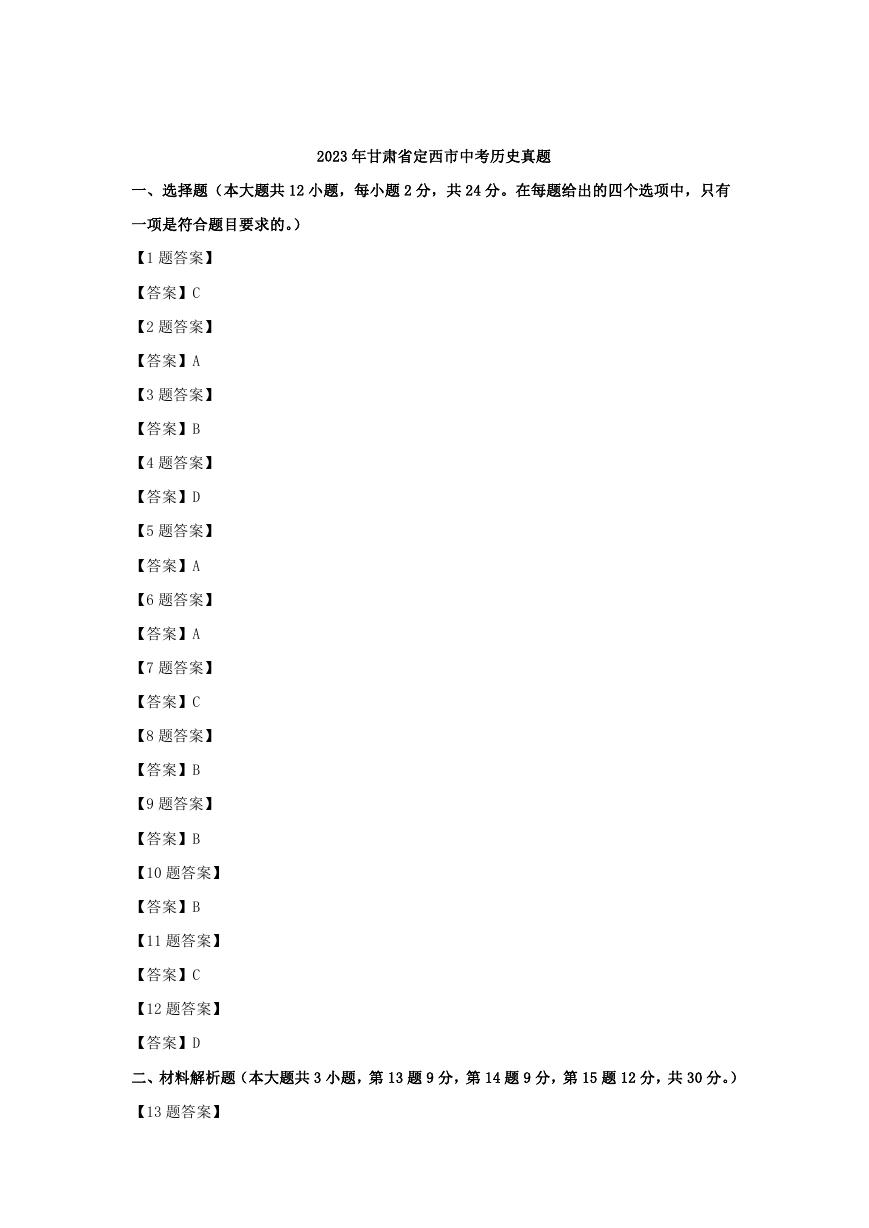 2023年甘肃省定西市中考历史真题

一、选择题（本大题共12小题，每小题2分，共24分。在每题给出的四个选项中，只有一项是符合题目要求的。）

【1题答案】

【答案】C

【2题答案】

【答案】A

【3题答案】

【答案】B

【4题答案】

【答案】D

【5题答案】

【答案】A

【6题答案】

【答案】A

【7题答案】

【答案】C

【8题答案】

【答案】B

【9题答案】

【答案】B

【10题答案】

【答案】B

【11题答案】

【答案】C

【12题答案】

【答案】D

二、材料解析题（本大题共3小题，第13题9分，第14题9分，第15题12分，共30分。）

【13题答案】